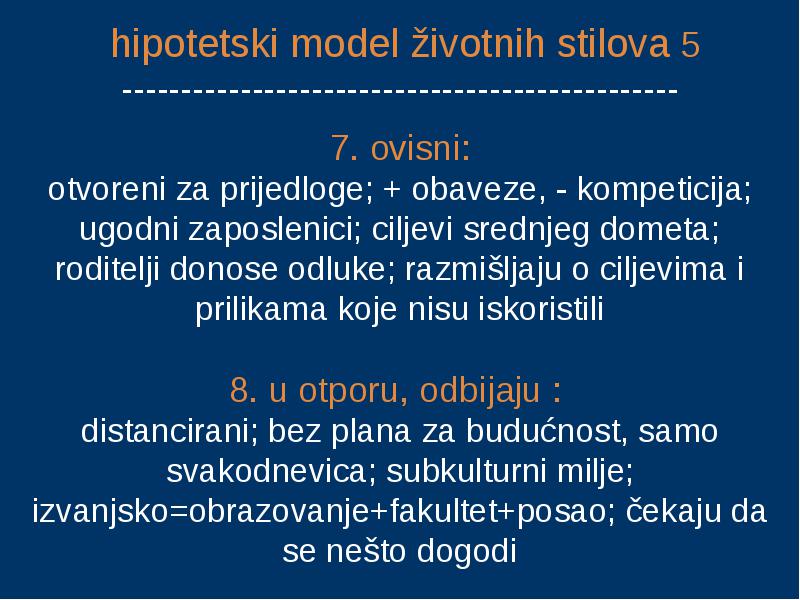 hipotetski model životnih stilova 5
----------------------------------------------

7. ovisni:
otvoreni za prijedloge; + obaveze, - kompeticija; ugodni zaposlenici; ciljevi srednjeg dometa; roditelji donose odluke; razmišljaju o ciljevima i prilikama koje nisu iskoristili

8. u otporu, odbijaju :
distancirani; bez plana za budućnost, samo svakodnevica; subkulturni milje; izvanjsko=obrazovanje+fakultet+posao; čekaju da se nešto dogodi